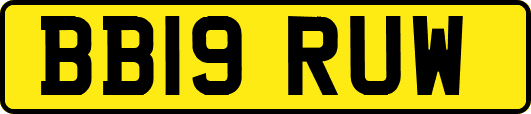 BB19 RUW